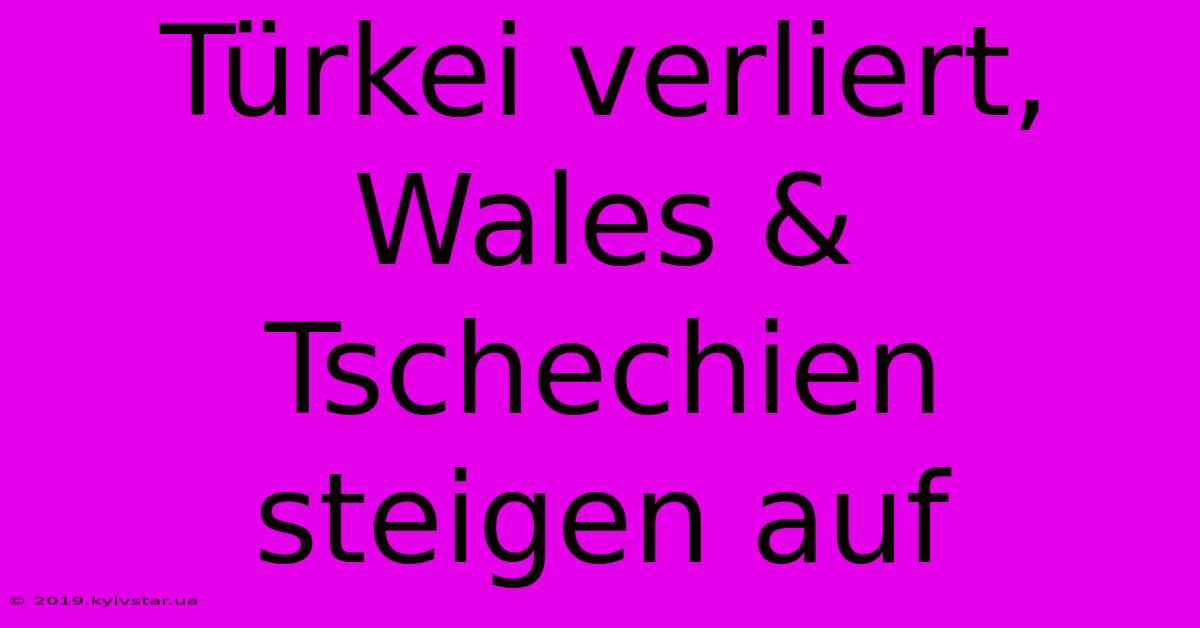 Türkei verliert, Wales & Tschechien steigen auf

© 2019.kyivstar.ua